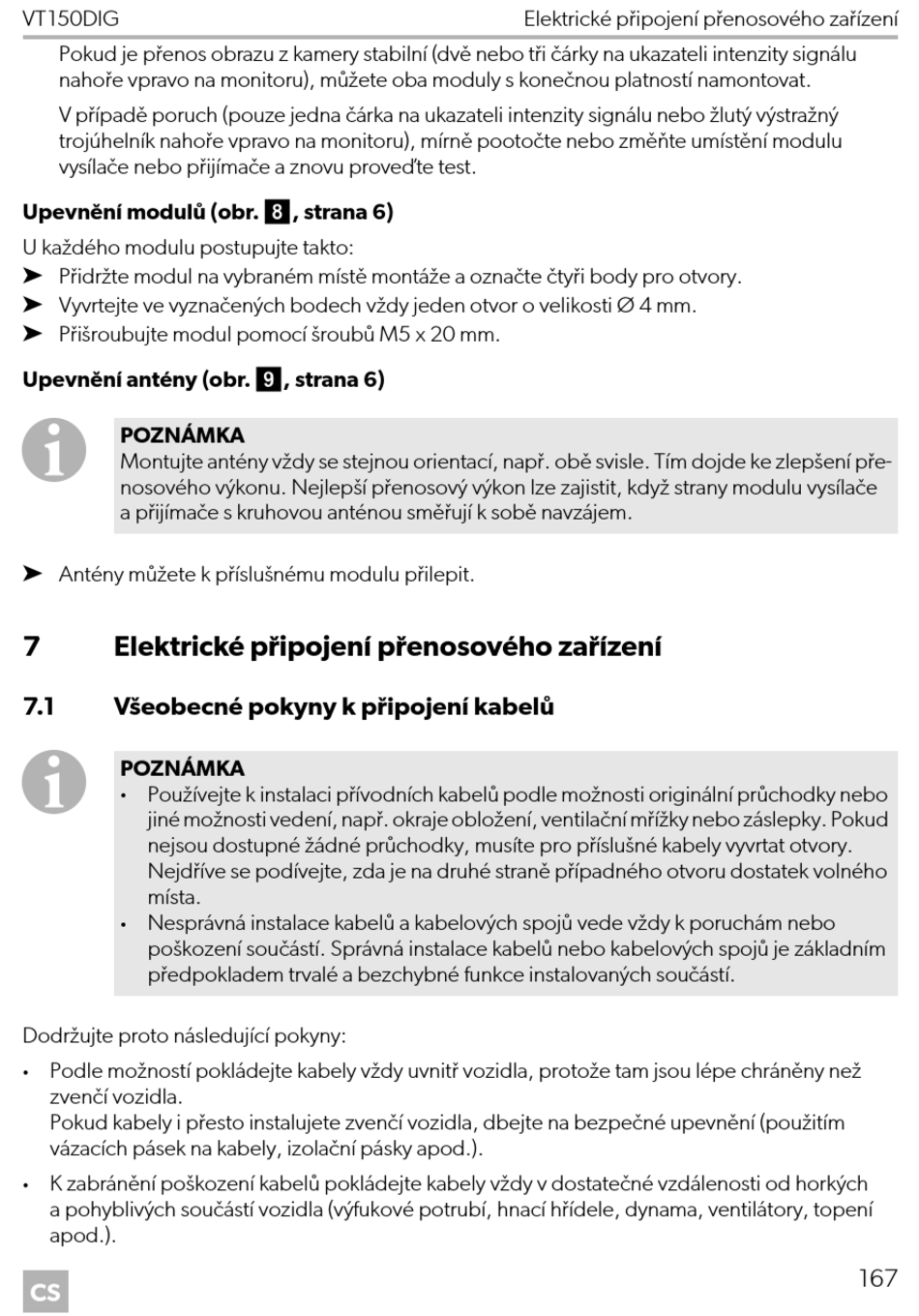 VT150DIG Elektrické připojení přenosového zařízení

Pokud je přenos obrazu z kamery stabilní (dvě nebo tři čárky na ukazateli intenzity signálu nahoře vpravo na monitoru), můžete oba moduly s konečnou platností namontovat.

V případě poruch (pouze jedna čárka na ukazateli intenzity signálu nebo žlutý výstražný trojúhelník nahoře vpravo na monitoru), mírně pootočte nebo změňte umístění modulu vysílače nebo přijímače a znovu proveďte test.

Upevnění modulů (obr. 8, strana 6)

U každého modulu postupujte takto:

➤ Přidržte modul na vybraném místě montáže a označte čtyři body pro otvory.

➤ Vyvrtejte ve vyznačených bodech vždy jeden otvor o velikosti Ø 4 mm.

➤ Přišroubujte modul pomocí šroubů M5 x 20 mm.

Upevnění antény (obr. 9, strana 6)

POZNÁMKA
Montujte antény vždy se stejnou orientací, např. obě svisle. Tím dojde ke zlepšení přenosového výkonu. Nejlepší přenosový výkon lze zajistit, když strany modulu vysílače a přijímače s kruhovou anténou směřují k sobě navzájem.

➤ Antény můžete k příslušnému modulu přilepit.

7 Elektrické připojení přenosového zařízení

7.1 Všeobecné pokyny k připojení kabelů

POZNÁMKA
• Používejte k instalaci přívodních kabelů podle možnosti originální průchodky nebo jiné možnosti vedení, např. okraje obložení, ventilační mřížky nebo záslepky. Pokud nejsou dostupné žádné průchodky, musíte pro příslušné kabely vyvrtat otvory. Nejdříve se podívejte, zda je na druhé straně případného otvoru dostatek volného místa.
• Nesprávná instalace kabelů a kabelových spojů vede vždy k poruchám nebo poškození součástí. Správná instalace kabelů nebo kabelových spojů je základním předpokladem trvalé a bezchybné funkce instalovaných součástí.

Dodržujte proto následující pokyny:

• Podle možností pokládejte kabely vždy uvnitř vozidla, protože tam jsou lépe chráněny než zvenčí vozidla.
Pokud kabely i přesto instalujete zvenčí vozidla, dbejte na bezpečné upevnění (použitím vázacích pásek na kabely, izolační pásky apod.).

• K zabránění poškození kabelů pokládejte kabely vždy v dostatečné vzdálenosti od horkých a pohyblivých součástí vozidla (výfukové potrubí, hnací hřídele, dynama, ventilátory, topení apod.).

CS 167